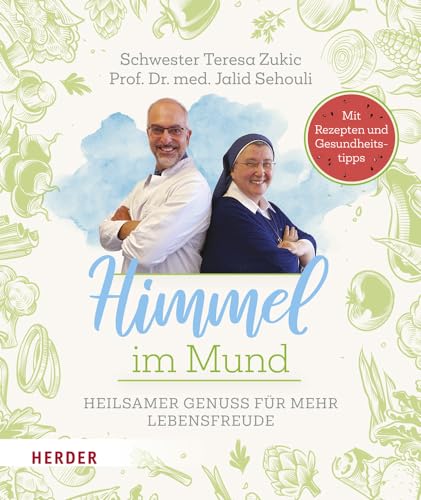 Schwester Teresa Zukic
Prof. Dr. med. Jalid Sehouli

Mit Rezepten und Gesundheitstipps

Himmel
im Mund

HEILSAMER GENUSS FÜR MEHR LEBENSFREUDE

HERDER